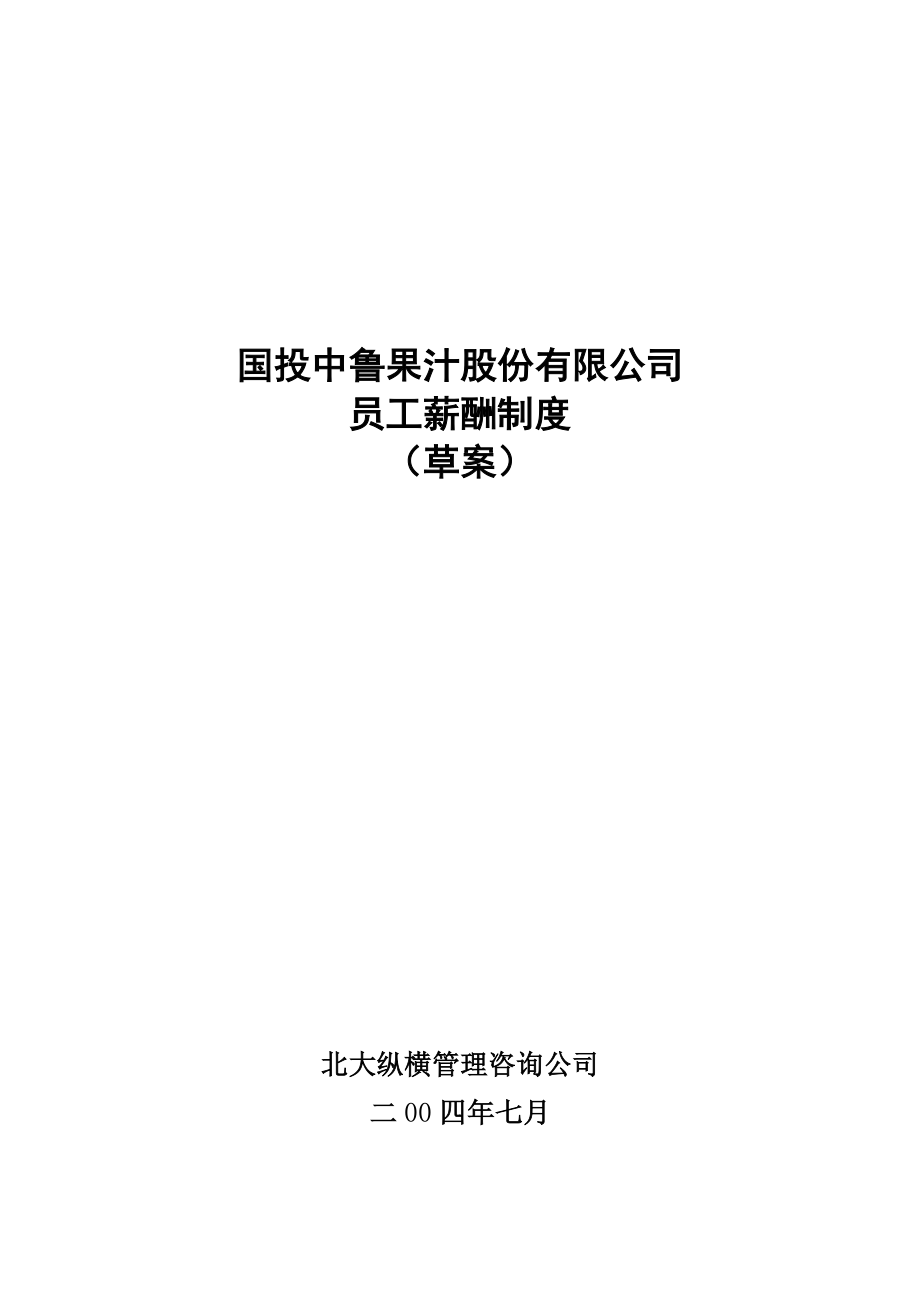 国投中鲁果汁股份有限公司
员工薪酬制度
（草案）

北大纵横管理咨询公司
二00四年七月